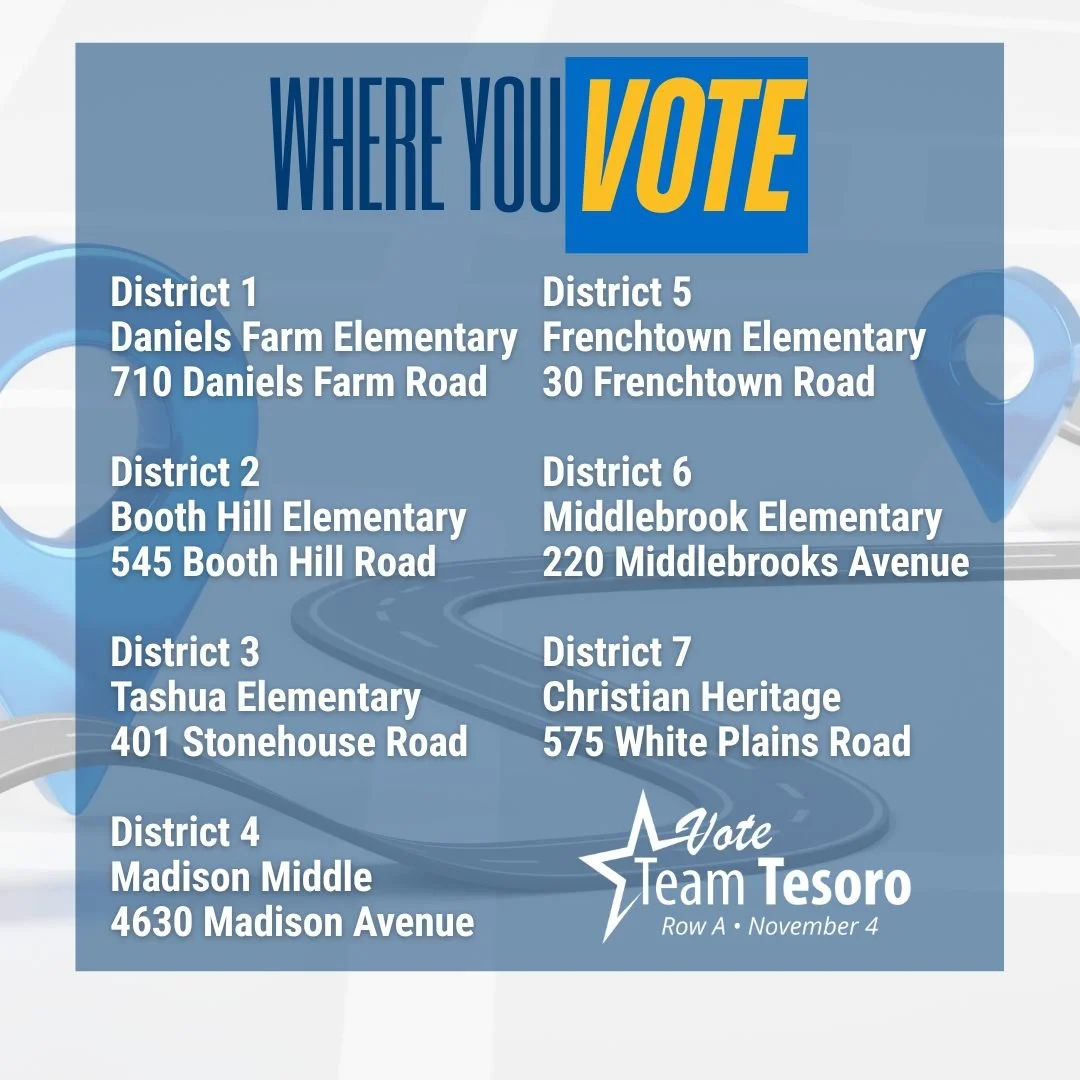 WHERE YOU VOTE

District 1
Daniels Farm Elementary
710 Daniels Farm Road

District 2
Booth Hill Elementary
545 Booth Hill Road

District 3
Tashua Elementary
401 Stonehouse Road

District 4
Madison Middle
4630 Madison Avenue

District 5
Frenchtown Elementary
30 Frenchtown Road

District 6
Middlebrook Elementary
220 Middlebrooks Avenue

District 7
Christian Heritage
575 White Plains Road

Vote
Team Tesoro
Row A • November 4